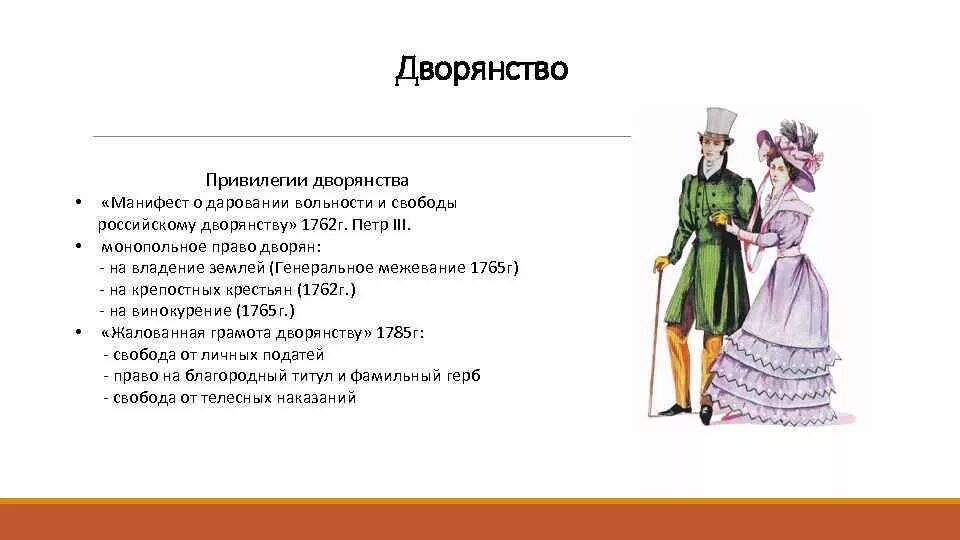 Дворянство

Привилегии дворянства

• «Манифест о даровании вольности и свободы российскому дворянству» 1762г. Петр III.
• монопольное право дворян:
- на владение землей (Генеральное межевание 1765г)
- на крепостных крестьян (1762г.)
- на винокурение (1765г.)
• «Жалованная грамота дворянству» 1785г:
- свобода от личных податей
- право на благородный титул и фамильный герб
- свобода от телесных наказаний